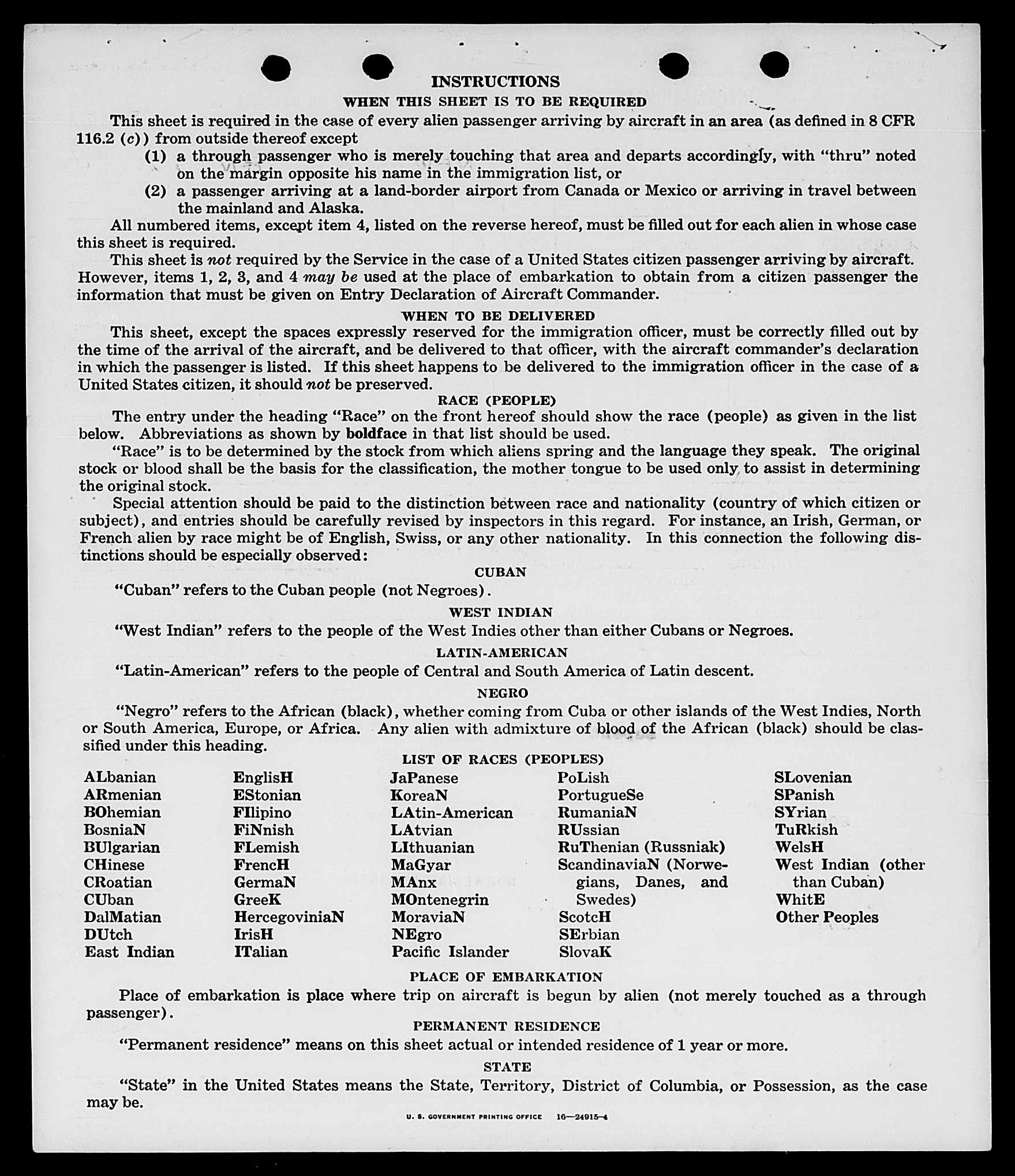 INSTRUCTIONS

WHEN THIS SHEET IS TO BE REQUIRED

This sheet is required in the case of every alien passenger arriving by aircraft in an area (as defined in 8 CFR 116.2 (c)) from outside thereof except

(1) a through passenger who is merely touching that area and departs accordingly, with "thru" noted on the margin opposite his name in the immigration list, or

(2) a passenger arriving at a land-border airport from Canada or Mexico or arriving in travel between the mainland and Alaska.

All numbered items, except item 4, listed on the reverse hereof, must be filled out for each alien in whose case this sheet is required.

This sheet is not required by the Service in the case of a United States citizen passenger arriving by aircraft. However, items 1, 2, 3, and 4 may be used at the place of embarkation to obtain from a citizen passenger the information that must be given on Entry Declaration of Aircraft Commander.

WHEN TO BE DELIVERED

This sheet, except the spaces expressly reserved for the immigration officer, must be correctly filled out by the time of the arrival of the aircraft, and be delivered to that officer, with the aircraft commander's declaration in which the passenger is listed. If this sheet happens to be delivered to the immigration officer in the case of a United States citizen, it should not be preserved.

RACE (PEOPLE)

The entry under the heading "Race" on the front hereof should show the race (people) as given in the list below. Abbreviations as shown by boldface in that list should be used.

"Race" is to be determined by the stock from which aliens spring and the language they speak. The original stock or blood shall be the basis for the classification, the mother tongue to be used only to assist in determining the original stock.

Special attention should be paid to the distinction between race and nationality (country of which citizen or subject), and entries should be carefully revised by inspectors in this regard. For instance, an Irish, German, or French alien by race might be of English, Swiss, or any other nationality. In this connection the following distinctions should be especially observed:

CUBAN

"Cuban" refers to the Cuban people (not Negroes).

WEST INDIAN

"West Indian" refers to the people of the West Indies other than either Cubans or Negroes.

LATIN-AMERICAN

"Latin-American" refers to the people of Central and South America of Latin descent.

NEGRO

"Negro" refers to the African (black), whether coming from Cuba or other islands of the West Indies, North or South America, Europe, or Africa. Any alien with admixture of blood of the African (black) should be classified under this heading.

LIST OF RACES (PEOPLES)

ALbanian
ARmenian
BOhemian
BosniaN
BUlgarian
CHinese
CRoatian
CUban
DalMatian
DUtch
East Indian

EnglisH
EStonian
FIlipino
FiNnish
FLemish
FrencH
GermaN
GreeK
HercegoviniaN
IrisH
ITalian

JaPanese
KoreaN
LAtin-American
LAtvian
LIthuanian
MaGyar
MAnx
MOntenegrin
MoraviaN
NEgro
Pacific Islander

PoLish
PortugueSe
RumaniaN
RUssian
RuThenian (Russniak)
ScandinaviaN (Norwegians, Danes, and Swedes)
ScotcH
SErbian
SlovaK

SLovenian
SPanish
SYrian
TuRkish
WelsH
West Indian (other than Cuban)
WhitE
Other Peoples

PLACE OF EMBARKATION

Place of embarkation is place where trip on aircraft is begun by alien (not merely touched as a through passenger).

PERMANENT RESIDENCE

"Permanent residence" means on this sheet actual or intended residence of 1 year or more.

STATE

"State" in the United States means the State, Territory, District of Columbia, or Possession, as the case may be.

U. S. GOVERNMENT PRINTING OFFICE 16—24915-4